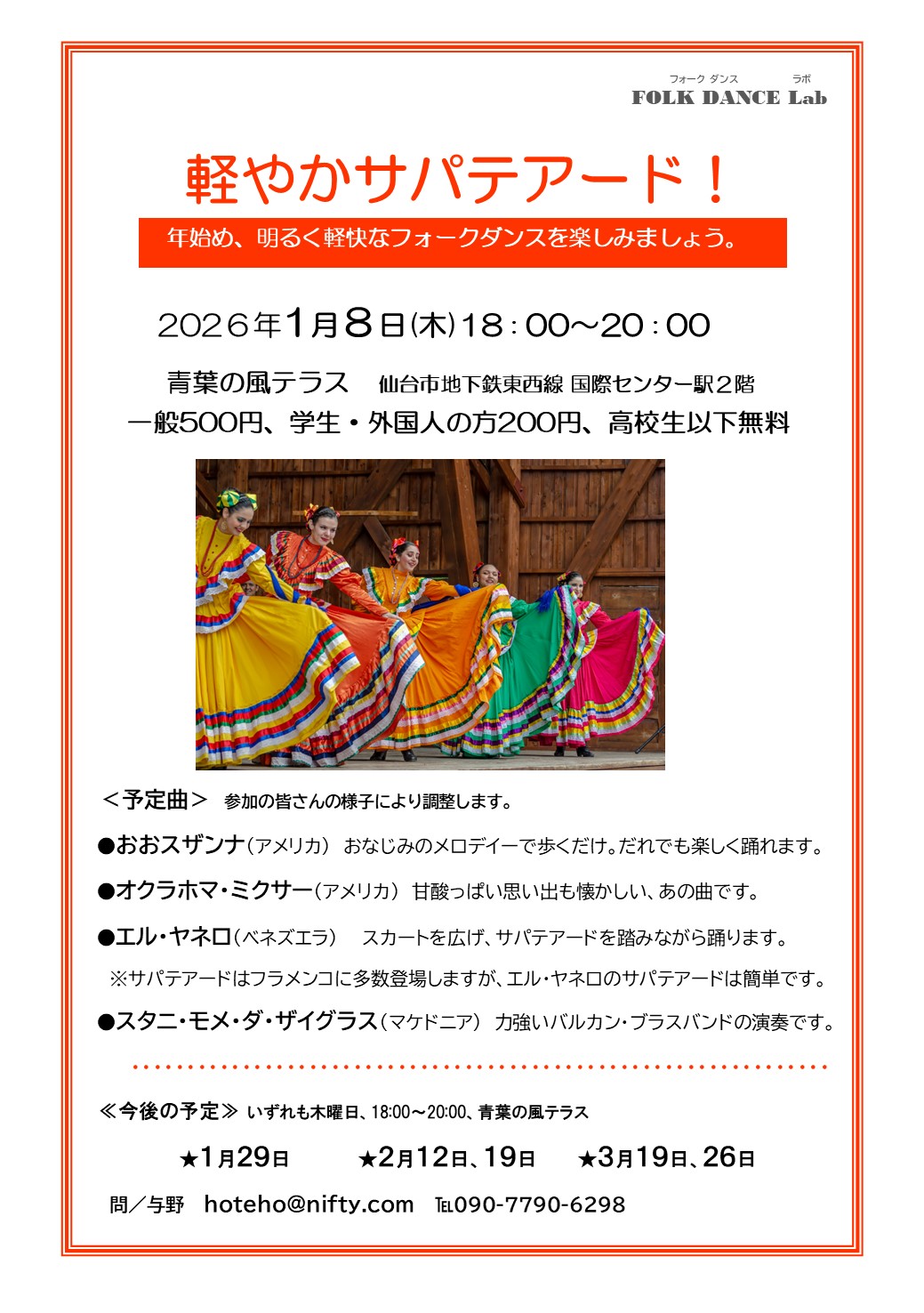 フォーク ダンス ラボ
FOLK DANCE Lab

軽やかサパテアード！

年始め、明るく軽快なフォークダンスを楽しみましょう。

2026年1月8日(木)18：00～20：00

青葉の風テラス 仙台市地下鉄東西線 国際センター駅２階

一般500円、学生・外国人の方200円、高校生以下無料

＜予定曲＞ 参加の皆さんの様子により調整します。

●おおスザンナ(アメリカ) おなじみのメロデイーで歩くだけ。だれでも楽しく踊れます。

●オクラホマ・ミクサー(アメリカ) 甘酸っぱい思い出も懐かしい、あの曲です。

●エル・ヤネロ(ベネズエラ) スカートを広げ、サパテアードを踏みながら踊ります。

※サパテアードはフラメンコに多数登場しますが、エル・ヤネロのサパテアードは簡単です。

●スタニ・モメ・ダ・ザイグラス(マケドニア) 力強いバルカン・ブラスバンドの演奏です。

≪今後の予定≫ いずれも木曜日、18:00～20:00、青葉の風テラス

★1月29日 ★2月12日、19日 ★3月19日、26日

問／与野 hoteho@nifty.com ℡090-7790-6298